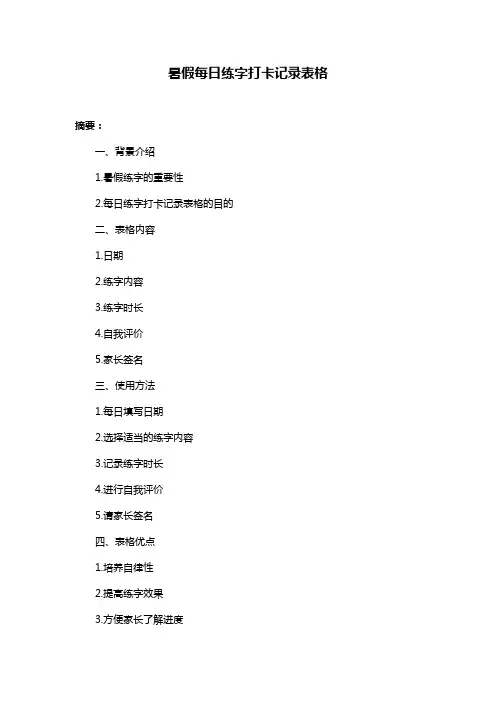 暑假每日练字打卡记录表格

摘要：

一、背景介绍

1.暑假练字的重要性

2.每日练字打卡记录表格的目的

二、表格内容

1.日期

2.练字内容

3.练字时长

4.自我评价

5.家长签名

三、使用方法

1.每日填写日期

2.选择适当的练字内容

3.记录练字时长

4.进行自我评价

5.请家长签名

四、表格优点

1.培养自律性

2.提高练字效果

3.方便家长了解进度